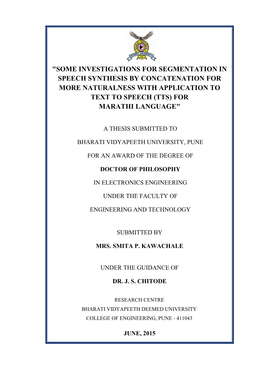 "SOME INVESTIGATIONS FOR SEGMENTATION IN SPEECH SYNTHESIS BY CONCATENATION FOR MORE NATURALNESS WITH APPLICATION TO TEXT TO SPEECH (TTS) FOR MARATHI LANGUAGE"

A THESIS SUBMITTED TO

BHARATI VIDYAPEETH UNIVERSITY, PUNE

FOR AN AWARD OF THE DEGREE OF

DOCTOR OF PHILOSOPHY

IN ELECTRONICS ENGINEERING

UNDER THE FACULTY OF

ENGINEERING AND TECHNOLOGY

SUBMITTED BY

MRS. SMITA P. KAWACHALE

UNDER THE GUIDANCE OF

DR. J. S. CHITODE

RESEARCH CENTRE

BHARATI VIDYAPEETH DEEMED UNIVERSITY

COLLEGE OF ENGINEERING, PUNE - 411043

JUNE, 2015